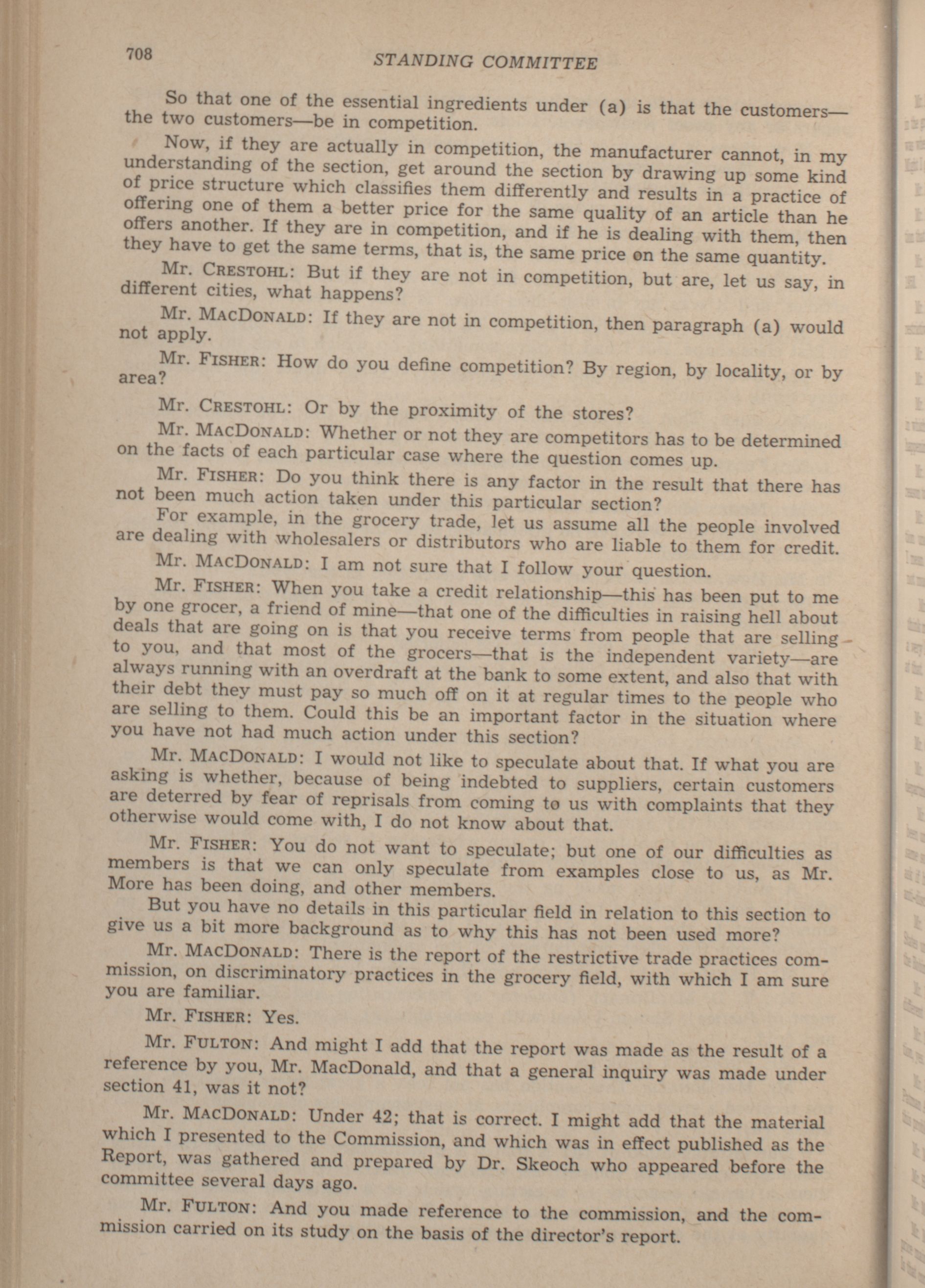 708 STANDING COMMITTEE

So that one of the essential ingredients under (a) is that the customers—the two customers—be in competition.

Now, if they are actually in competition, the manufacturer cannot, in my understanding of the section, get around the section by drawing up some kind of price structure which classifies them differently and results in a practice of offering one of them a better price for the same quality of an article than he offers another. If they are in competition, and if he is dealing with them, then they have to get the same terms, that is, the same price on the same quantity.

Mr. CRESTOHL: But if they are not in competition, but are, let us say, in different cities, what happens?

Mr. MACDONALD: If they are not in competition, then paragraph (a) would not apply.

Mr. FISHER: How do you define competition? By region, by locality, or by area?

Mr. CRESTOHL: Or by the proximity of the stores?

Mr. MACDONALD: Whether or not they are competitors has to be determined on the facts of each particular case where the question comes up.

Mr. FISHER: Do you think there is any factor in the result that there has not been much action taken under this particular section?

For example, in the grocery trade, let us assume all the people involved are dealing with wholesalers or distributors who are liable to them for credit.

Mr. MACDONALD: I am not sure that I follow your question.

Mr. FISHER: When you take a credit relationship—this has been put to me by one grocer, a friend of mine—that one of the difficulties in raising hell about deals that are going on is that you receive terms from people that are selling to you, and that most of the grocers—that is the independent variety—are always running with an overdraft at the bank to some extent, and also that with their debt they must pay so much off on it at regular times to the people who are selling to them. Could this be an important factor in the situation where you have not had much action under this section?

Mr. MACDONALD: I would not like to speculate about that. If what you are asking is whether, because of being indebted to suppliers, certain customers are deterred by fear of reprisals from coming to us with complaints that they otherwise would come with, I do not know about that.

Mr. FISHER: You do not want to speculate; but one of our difficulties as members is that we can only speculate from examples close to us, as Mr. More has been doing, and other members.

But you have no details in this particular field in relation to this section to give us a bit more background as to why this has not been used more?

Mr. MACDONALD: There is the report of the restrictive trade practices commission, on discriminatory practices in the grocery field, with which I am sure you are familiar.

Mr. FISHER: Yes.

Mr. FULTON: And might I add that the report was made as the result of a reference by you, Mr. MacDonald, and that a general inquiry was made under section 41, was it not?

Mr. MACDONALD: Under 42; that is correct. I might add that the material which I presented to the Commission, and which was in effect published as the Report, was gathered and prepared by Dr. Skeoch who appeared before the committee several days ago.

Mr. FULTON: And you made reference to the commission, and the commission carried on its study on the basis of the director's report.